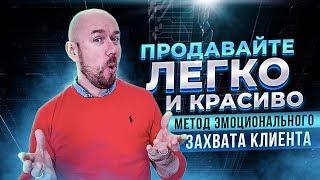 ПРОДАВАЙТЕ ЛЕГКО И КРАСИВО

МЕТОД ЭМОЦИОНАЛЬНОГО ЗАХВАТА КЛИЕНТА